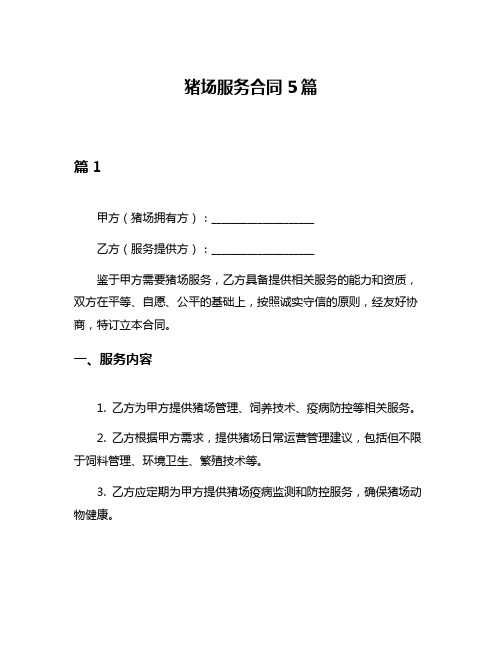 猪场服务合同 5 篇

篇 1

甲方（猪场拥有方）：__________________

乙方（服务提供方）：__________________

鉴于甲方需要猪场服务，乙方具备提供相关服务的能力和资质，双方在平等、自愿、公平的基础上，按照诚实守信的原则，经友好协商，特订立本合同。

一、服务内容

1. 乙方为甲方提供猪场管理、饲养技术、疫病防控等相关服务。

2. 乙方根据甲方需求，提供猪场日常运营管理建议，包括但不限于饲料管理、环境卫生、繁殖技术等。

3. 乙方应定期为甲方提供猪场疫病监测和防控服务，确保猪场动物健康。